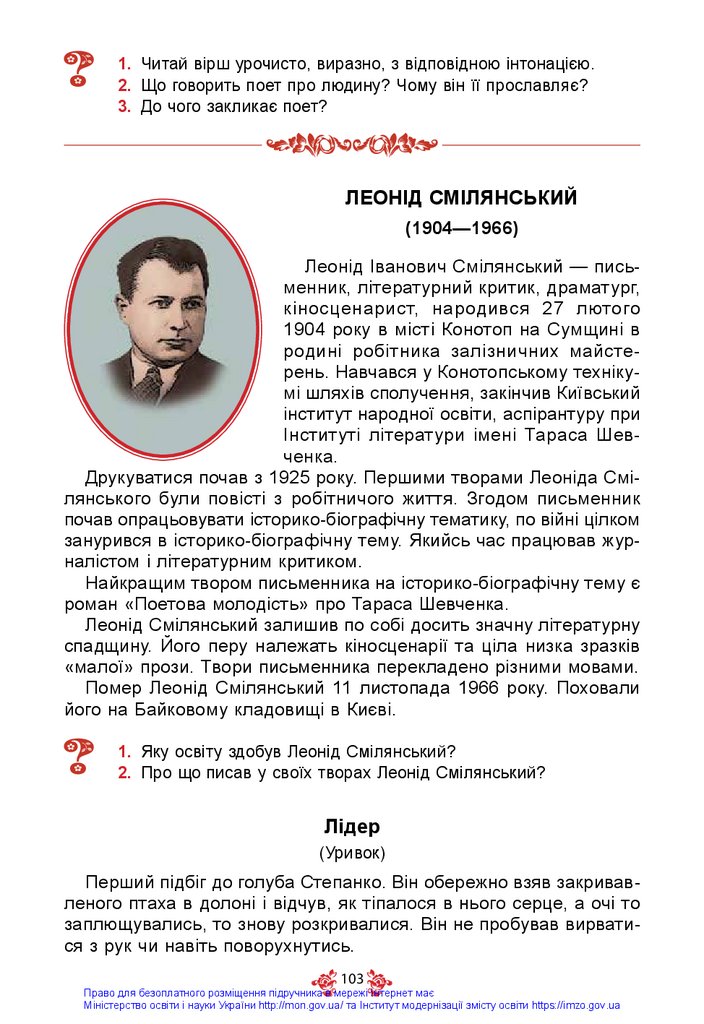 1. Читай вірш урочисто, виразно, з відповідною інтонацією.
2. Що говорить поет про людину? Чому він її прославляє?
3. До чого закликає поет?

ЛЕОНІД СМІЛЯНСЬКИЙ
(1904—1966)

Леонід Іванович Смілянський — письменник, літературний критик, драматург, кіносценарист, народився 27 лютого 1904 року в місті Конотоп на Сумщині в родині робітника залізничних майстерень. Навчався у Конотопському технікумі шляхів сполучення, закінчив Київський інститут народної освіти, аспірантуру при Інституті літератури імені Тараса Шевченка.

Друкуватися почав з 1925 року. Першими творами Леоніда Смілянського були повісті з робітничого життя. Згодом письменник почав опрацьовувати історико-біографічну тематику, по війні цілком занурився в історико-біографічну тему. Якийсь час працював журналістом і літературним критиком.

Найкращим твором письменника на історико-біографічну тему є роман «Поетова молодість» про Тараса Шевченка.

Леонід Смілянський залишив по собі досить значну літературну спадщину. Його перу належать кіносценарії та ціла низка зразків «малої» прози. Твори письменника перекладено різними мовами.

Помер Леонід Смілянський 11 листопада 1966 року. Поховали його на Байковому кладовищі в Києві.

1. Яку освіту здобув Леонід Смілянський?
2. Про що писав у своїх творах Леонід Смілянський?

Лідер
(Уривок)

Перший підбіг до голуба Степанко. Він обережно взяв закривавленого птаха в долоні і відчув, як тіпалося в нього серце, а очі то заплющувались, то знову розкривалися. Він не пробував вирватися з рук чи навіть поворухнутись.

103

Право для безоплатного розміщення підручника в мережі Інтернет має Міністерство освіти і науки України http://mon.gov.ua/ та Інститут модернізації змісту освіти https://imzo.gov.ua